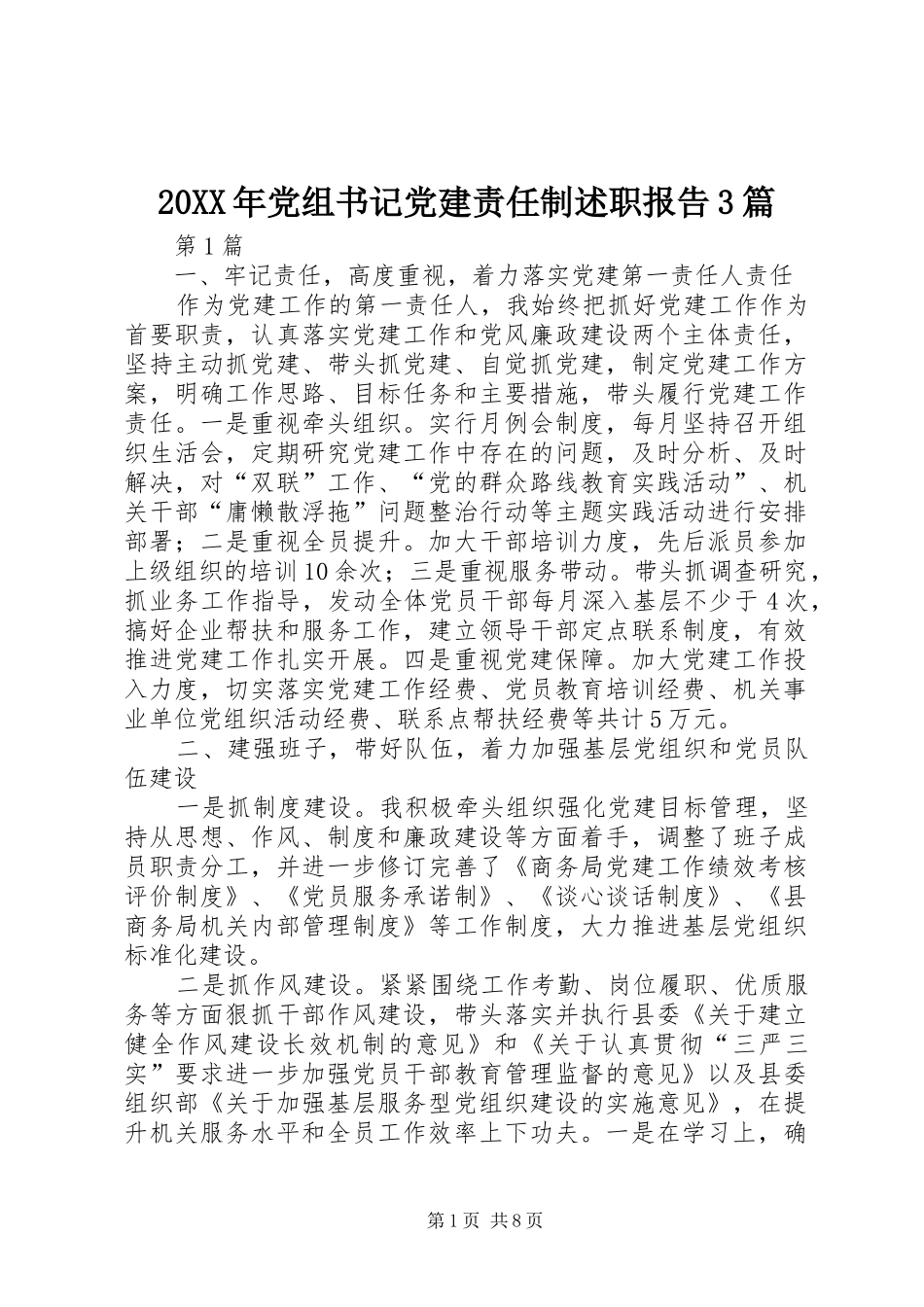 20XX年党组书记党建责任制述职报告3篇

第1篇

一、牢记责任，高度重视，着力落实党建第一责任人责任

作为党建工作的第一责任人，我始终把抓好党建工作作为首要职责，认真落实党建工作和党风廉政建设两个主体责任，坚持主动抓党建、带头抓党建、自觉抓党建，制定党建工作方案，明确工作思路、目标任务和主要措施，带头履行党建工作责任。一是重视牵头组织。实行月例会制度，每月坚持召开组织生活会，定期研究党建工作中存在的问题，及时分析、及时解决，对“双联”工作、“党的群众路线教育实践活动”、机关干部“庸懒散浮拖”问题整治行动等主题实践活动进行安排部署；二是重视全员提升。加大干部培训力度，先后派员参加上级组织的培训10余次；三是重视服务带动。带头抓调查研究，抓业务工作指导，发动全体党员干部每月深入基层不少于4次，搞好企业帮扶和服务工作，建立领导干部定点联系制度，有效推进党建工作扎实开展。四是重视党建保障。加大党建工作投入力度，切实落实党建工作经费、党员教育培训经费、机关事业单位党组织活动经费、联系点帮扶经费等共计5万元。

二、建强班子，带好队伍，着力加强基层党组织和党员队伍建设

一是抓制度建设。我积极牵头组织强化党建目标管理，坚持从思想、作风、制度和廉政建设等方面着手，调整了班子成员职责分工，并进一步修订完善了《商务局党建工作绩效考核评价制度》、《党员服务承诺制》、《谈心谈话制度》、《县商务局机关内部管理制度》等工作制度，大力推进基层党组织标准化建设。

二是抓作风建设。紧紧围绕工作考勤、岗位履职、优质服务等方面狠抓干部作风建设，带头落实并执行县委《关于建立健全作风建设长效机制的意见》和《关于认真贯彻“三严三实”要求进一步加强党员干部教育管理监督的意见》以及县委组织部《关于加强基层服务型党组织建设的实施意见》，在提升机关服务水平和全员工作效率上下功夫。一是在学习上，确

第1页 共8页